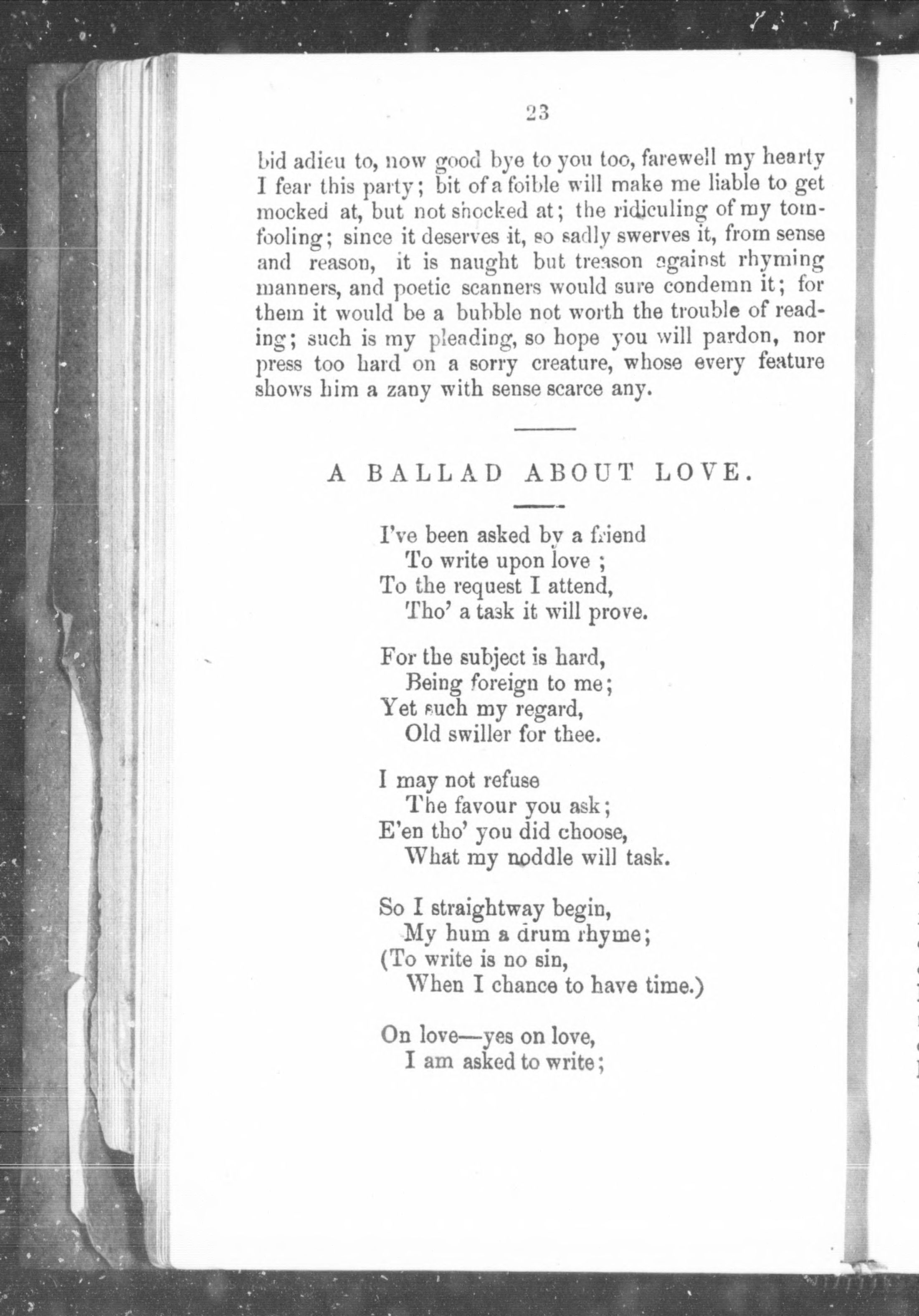 23

bid adieu to, now good bye to you too, farewell my hearty I fear this party; bit of a foible will make me liable to get mocked at, but not shocked at; the ridiculing of my tomfooling; since it deserves it, so sadly swerves it, from sense and reason, it is naught but treason against rhyming manners, and poetic scanners would sure condemn it; for them it would be a bubble not worth the trouble of reading; such is my pleading, so hope you will pardon, nor press too hard on a sorry creature, whose every feature shows him a zany with sense scarce any.

A BALLAD ABOUT LOVE.

I've been asked by a friend
To write upon love ;
To the request I attend,
Tho' a task it will prove.

For the subject is hard,
Being foreign to me;
Yet such my regard,
Old swiller for thee.

I may not refuse
The favour you ask;
E'en tho' you did choose,
What my noddle will task.

So I straightway begin,
My hum a drum rhyme;
(To write is no sin,
When I chance to have time.)

On love—yes on love,
I am asked to write;